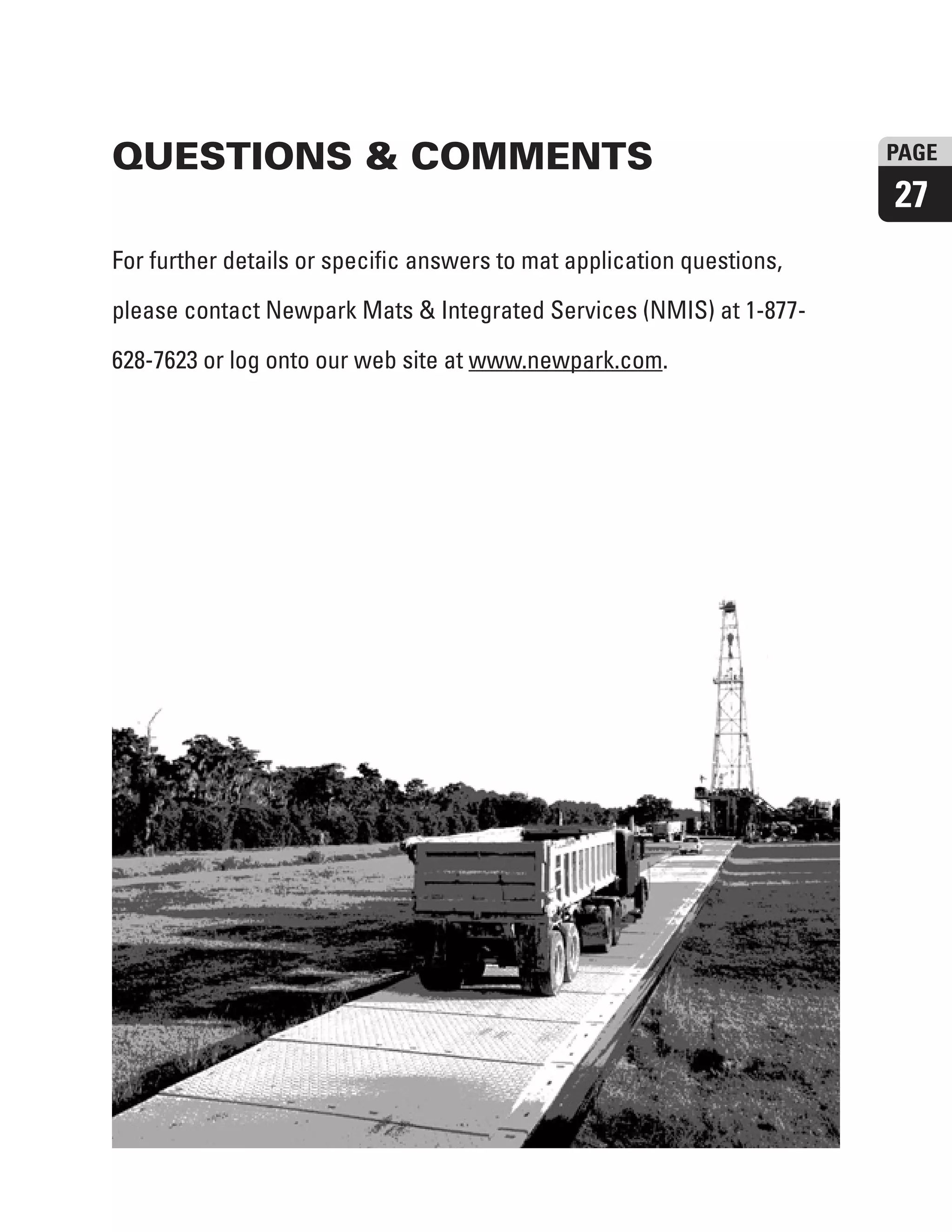 QUESTIONS & COMMENTS

PAGE
27

For further details or specific answers to mat application questions, please contact Newpark Mats & Integrated Services (NMIS) at 1-877-628-7623 or log onto our web site at www.newpark.com.